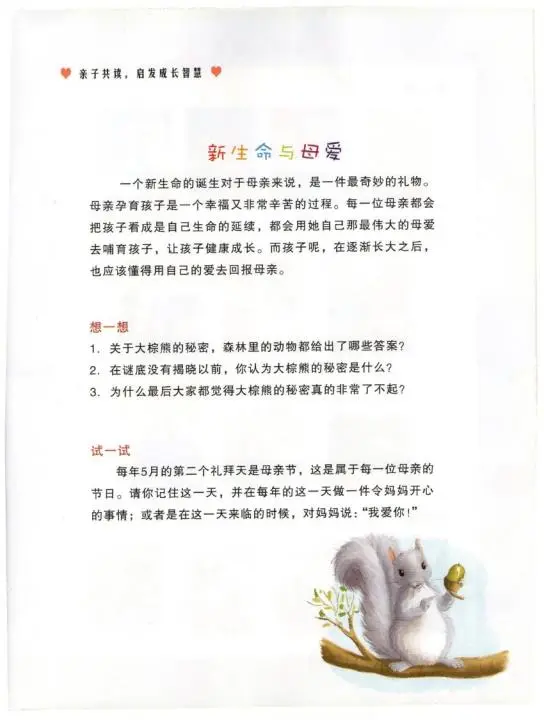 亲子共读，启发成长智慧

新生命与母爱

一个新生命的诞生对于母亲来说，是一件最奇妙的礼物。母亲孕育孩子是一个幸福又非常辛苦的过程。每一位母亲都会把孩子看成是自己生命的延续，都会用她自己那最伟大的母爱去哺育孩子，让孩子健康成长。而孩子呢，在逐渐长大之后，也应该懂得用自己的爱去回报母亲。

想一想

1. 关于大棕熊的秘密，森林里的动物都给出了哪些答案？
2. 在谜底没有揭晓以前，你认为大棕熊的秘密是什么？
3. 为什么最后大家都觉得大棕熊的秘密真的非常了不起？

试一试

每年5月的第二个礼拜天是母亲节，这是属于每一位母亲的节日。请你记住这一天，并在每年的这一天做一件令妈妈开心的事情；或者是在这一天来临的时候，对妈妈说：“我爱你！”